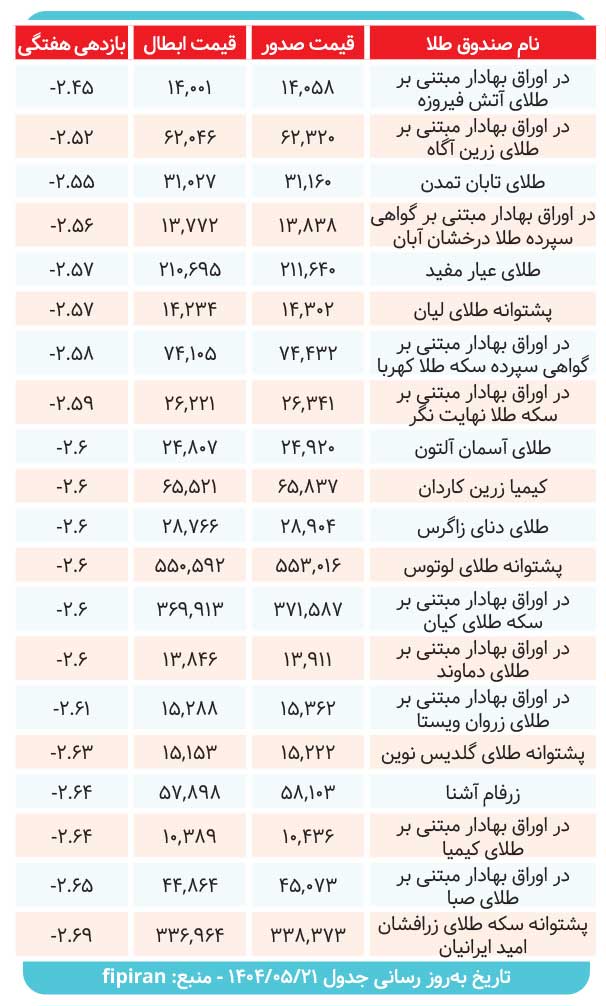 | نام صندوق طلا | قیمت صدور | قیمت ابطال | بازدهی هفتگی |
|---|---|---|---|
| در اوراق بهادار مبتنی بر طلای آتش فیروزه | ۱۴,۰۵۸ | ۱۴,۰۰۱ | -۲.۴۵ |
| در اوراق بهادار مبتنی بر طلای زرین آگاه | ۶۲,۳۲۰ | ۶۲,۰۴۶ | -۲.۵۲ |
| طلای تابان تمدن | ۳۱,۱۶۰ | ۳۱,۰۲۷ | -۲.۵۵ |
| در اوراق بهادار مبتنی بر گواهی سپرده طلا درخشان آبان | ۱۳,۸۳۸ | ۱۳,۷۷۲ | -۲.۵۶ |
| طلای عیار مفید | ۲۱۱,۶۴۰ | ۲۱۰,۶۹۵ | -۲.۵۷ |
| پشتوانه طلای لیان | ۱۴,۳۰۲ | ۱۴,۲۳۴ | -۲.۵۷ |
| در اوراق بهادار مبتنی بر گواهی سپرده سکه طلا کهربا | ۷۴,۴۳۲ | ۷۴,۱۰۵ | -۲.۵۸ |
| در اوراق بهادار مبتنی بر سکه طلا نهایت نگر | ۲۶,۳۴۱ | ۲۶,۲۲۱ | -۲.۵۹ |
| طلای آسمان آلتون | ۲۴,۹۲۰ | ۲۴,۸۰۷ | -۲.۶ |
| کیمیا زرین کاردان | ۶۵,۸۳۷ | ۶۵,۵۲۱ | -۲.۶ |
| طلای دنای زاگرس | ۲۸,۹۰۴ | ۲۸,۷۶۶ | -۲.۶ |
| پشتوانه طلای لوتوس | ۵۵۳,۰۱۶ | ۵۵۰,۵۹۲ | -۲.۶ |
| در اوراق بهادار مبتنی بر سکه طلای کیان | ۳۷۱,۵۸۷ | ۳۶۹,۹۱۳ | -۲.۶ |
| در اوراق بهادار مبتنی بر طلای دماوند | ۱۳,۹۱۱ | ۱۳,۸۴۶ | -۲.۶ |
| در اوراق بهادار مبتنی بر طلای زروان ویستا | ۱۵,۳۶۲ | ۱۵,۲۸۸ | -۲.۶۱ |
| پشتوانه طلای گلدیس نوین | ۱۵,۲۲۲ | ۱۵,۱۵۳ | -۲.۶۳ |
| زرفام آشنا | ۵۸,۱۰۳ | ۵۷,۸۹۸ | -۲.۶۴ |
| در اوراق بهادار مبتنی بر طلای کیمیا | ۱۰,۴۳۶ | ۱۰,۳۸۹ | -۲.۶۴ |
| در اوراق بهادار مبتنی بر طلای صبا | ۴۵,۰۷۳ | ۴۴,۸۶۴ | -۲.۶۵ |
| پشتوانه سکه طلای زرافشان امید ایرانیان | ۳۳۸,۳۷۳ | ۳۳۶,۹۶۴ | -۲.۶۹ |

تاریخ به‌روز رسانی جدول ۱۴۰۴/۰۵/۲۱ - منبع: fipiran